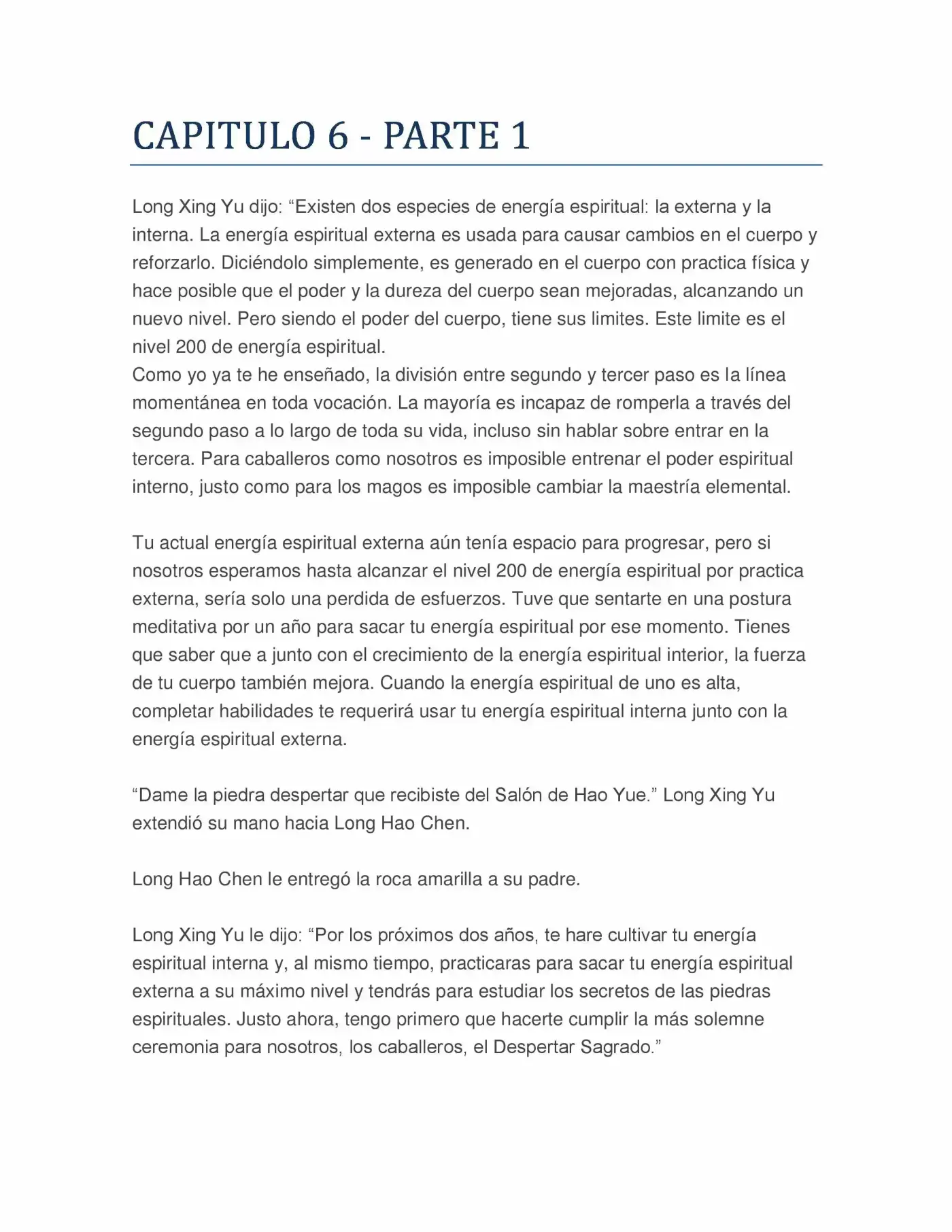 CAPITULO 6 - PARTE 1

Long Xing Yu dijo: “Existen dos especies de energía espiritual: la externa y la interna. La energía espiritual externa es usada para causar cambios en el cuerpo y reforzarlo. Diciéndolo simplemente, es generado en el cuerpo con practica física y hace posible que el poder y la dureza del cuerpo sean mejoradas, alcanzando un nuevo nivel. Pero siendo el poder del cuerpo, tiene sus limites. Este limite es el nivel 200 de energía espiritual.
Como yo ya te he enseñado, la división entre segundo y tercer paso es la línea momentánea en toda vocación. La mayoría es incapaz de romperla a través del segundo paso a lo largo de toda su vida, incluso sin hablar sobre entrar en la tercera. Para caballeros como nosotros es imposible entrenar el poder espiritual interno, justo como para los magos es imposible cambiar la maestría elemental.

Tu actual energía espiritual externa aún tenía espacio para progresar, pero si nosotros esperamos hasta alcanzar el nivel 200 de energía espiritual por practica externa, sería solo una perdida de esfuerzos. Tuve que sentarte en una postura meditativa por un año para sacar tu energía espiritual por ese momento. Tienes que saber que a junto con el crecimiento de la energía espiritual interior, la fuerza de tu cuerpo también mejora. Cuando la energía espiritual de uno es alta, completar habilidades te requerirá usar tu energía espiritual interna junto con la energía espiritual externa.

“Dame la piedra despertar que recibiste del Salón de Hao Yue.” Long Xing Yu extendió su mano hacia Long Hao Chen.

Long Hao Chen le entregó la roca amarilla a su padre.

Long Xing Yu le dijo: “Por los próximos dos años, te hare cultivar tu energía espiritual interna y, al mismo tiempo, practicaras para sacar tu energía espiritual externa a su máximo nivel y tendrás para estudiar los secretos de las piedras espirituales. Justo ahora, tengo primero que hacerte cumplir la más solemne ceremonia para nosotros, los caballeros, el Despertar Sagrado.”